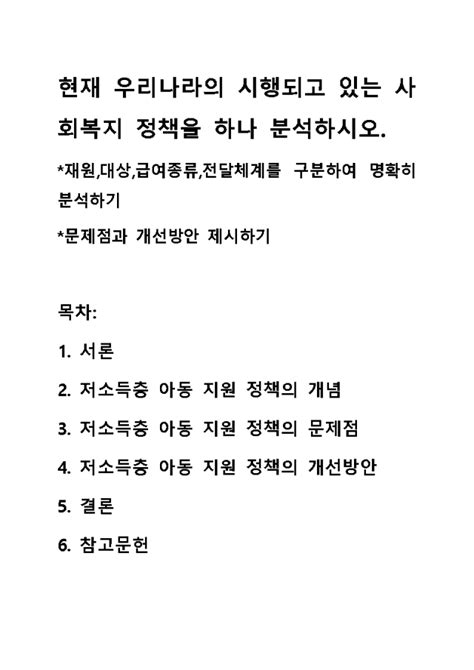 현재 우리나라의 시행되고 있는 사회복지 정책을 하나 분석하시오.

*재원,대상,급여종류,전달체계를 구분하여 명확히 분석하기

*문제점과 개선방안 제시하기

목차:

1. 서론

2. 저소득층 아동 지원 정책의 개념

3. 저소득층 아동 지원 정책의 문제점

4. 저소득층 아동 지원 정책의 개선방안

5. 결론

6. 참고문헌